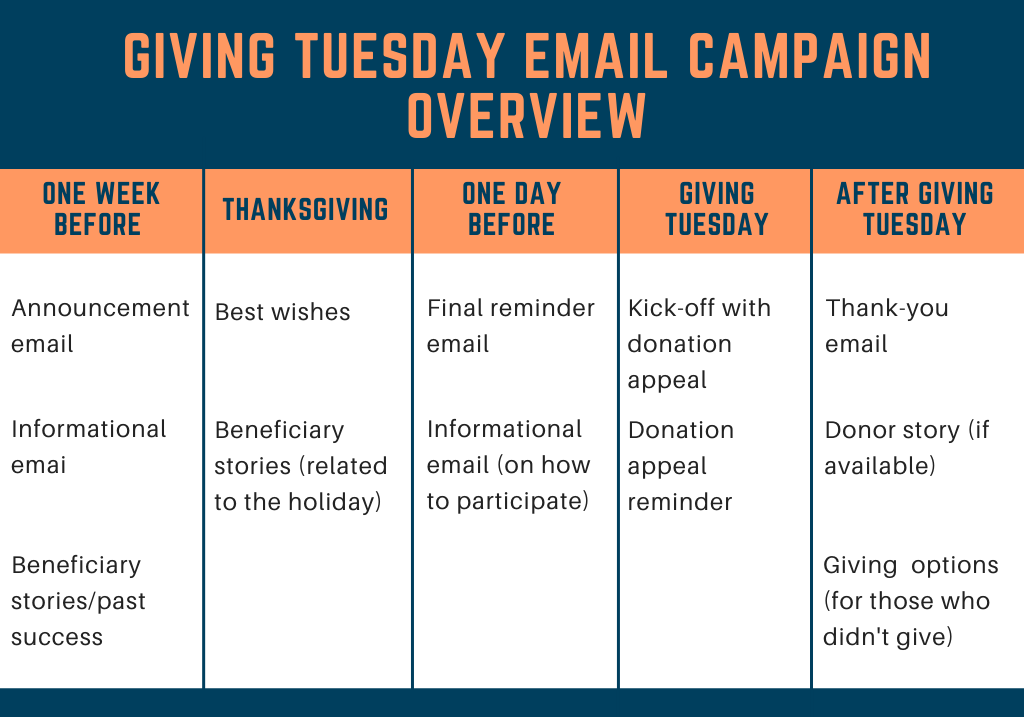 GIVING TUESDAY EMAIL CAMPAIGN OVERVIEW

| ONE WEEK BEFORE | THANKSGIVING | ONE DAY BEFORE | GIVING TUESDAY | AFTER GIVING TUESDAY |
|---|---|---|---|---|
| Announcement email | Best wishes | Final reminder email | Kick-off with donation appeal | Thank-you email |
| Informational emai | Beneficiary stories (related to the holiday) | Informational email (on how to participate) | Donation appeal reminder | Donor story (if available) |
| Beneficiary stories/past success | | | | Giving options (for those who didn't give) |